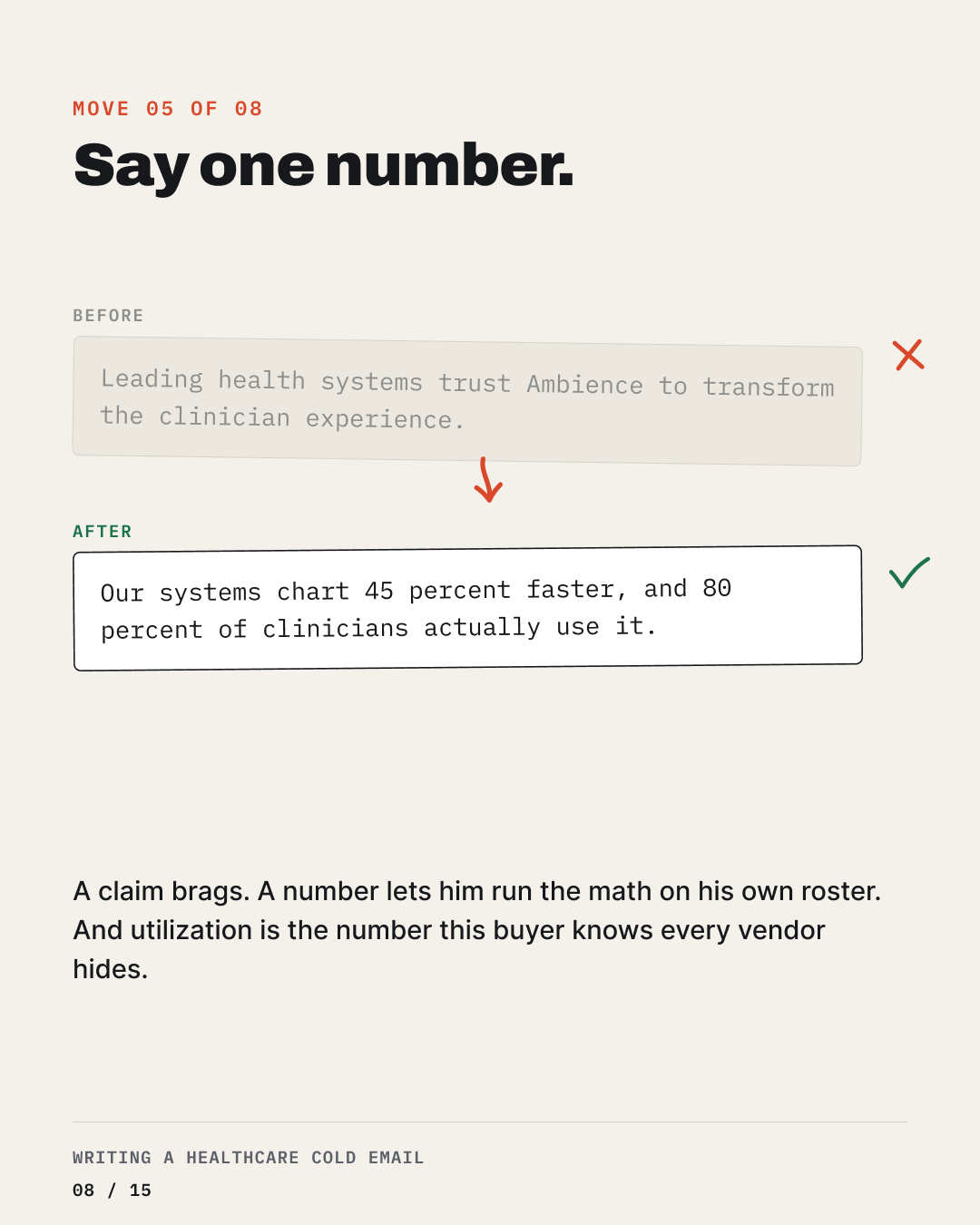 MOVE 05 OF 08

Say one number.

BEFORE

Leading health systems trust Ambience to transform the clinician experience.

AFTER

Our systems chart 45 percent faster, and 80 percent of clinicians actually use it.

A claim brags. A number lets him run the math on his own roster. And utilization is the number this buyer knows every vendor hides.

WRITING A HEALTHCARE COLD EMAIL

08 / 15